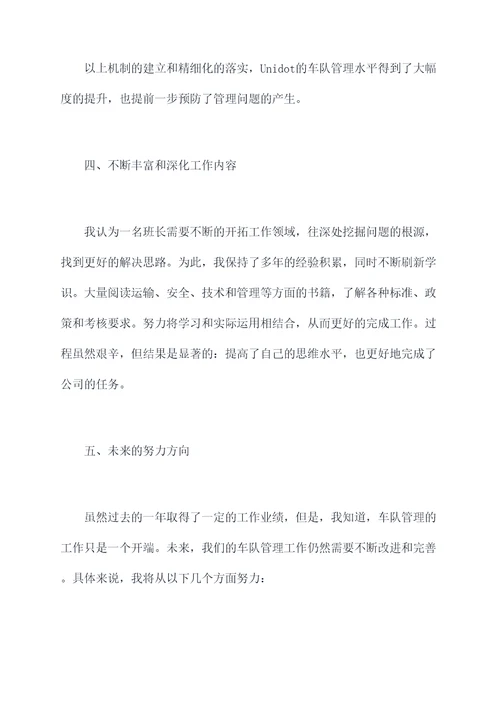 以上机制的建立和精细化的落实，Unidot的车队管理水平得到了大幅度的提升，也提前一步预防了管理问题的产生。

四、不断丰富和深化工作内容

我认为一名班长需要不断的开拓工作领域，往深处挖掘问题的根源，找到更好的解决思路。为此，我保持了多年的经验积累，同时不断刷新学识。大量阅读运输、安全、技术和管理等方面的书籍，了解各种标准、政策和考核要求。努力将学习和实际运用相结合，从而更好的完成工作。过程虽然艰辛，但结果是显著的：提高了自己的思维水平，也更好地完成了公司的任务。

五、未来的努力方向

虽然过去的一年取得了一定的工作业绩，但是，我知道，车队管理的工作只是一个开端。未来，我们的车队管理工作仍然需要不断改进和完善。具体来说，我将从以下几个方面努力：